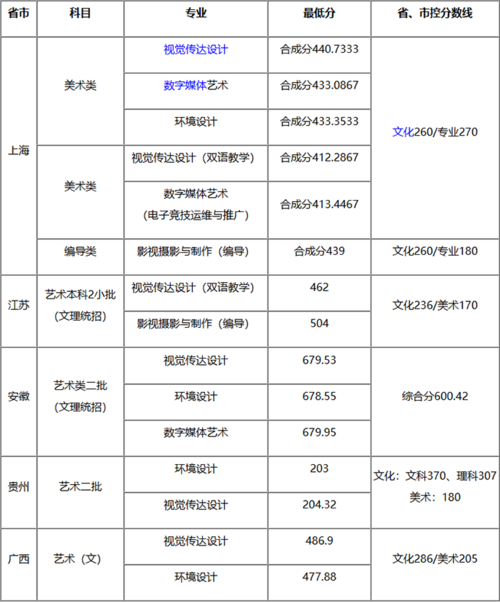 | 省市 | 科目 | 专业 | 最低分 | 省、市控分数线 |
|---|---|---|---|---|
| 上海 | 美术类 | 视觉传达设计 | 合成分440.7333 | 文化260/专业270 |
| 上海 | 美术类 | 数字媒体艺术 | 合成分433.0867 | 文化260/专业270 |
| 上海 | 美术类 | 环境设计 | 合成分433.3533 | 文化260/专业270 |
| 上海 | 美术类 | 视觉传达设计（双语教学） | 合成分412.2867 | 文化260/专业270 |
| 上海 | 美术类 | 数字媒体艺术（电子竞技运维与推广） | 合成分413.4467 | 文化260/专业270 |
| 上海 | 编导类 | 影视摄影与制作（编导） | 合成分439 | 文化260/专业180 |
| 江苏 | 艺术本科2小批（文理统招） | 视觉传达设计（双语教学） | 462 | 文化236/美术170 |
| 江苏 | 艺术本科2小批（文理统招） | 影视摄影与制作（编导） | 504 | 文化236/美术170 |
| 安徽 | 艺术类二批（文理统招） | 视觉传达设计 | 679.53 | 综合分600.42 |
| 安徽 | 艺术类二批（文理统招） | 环境设计 | 678.55 | 综合分600.42 |
| 安徽 | 艺术类二批（文理统招） | 数字媒体艺术 | 679.95 | 综合分600.42 |
| 贵州 | 艺术二批 | 环境设计 | 203 | 文化：文科370、理科307 美术：180 |
| 贵州 | 艺术二批 | 视觉传达设计 | 204.32 | 文化：文科370、理科307 美术：180 |
| 广西 | 艺术（文） | 视觉传达设计 | 486.9 | 文化286/美术205 |
| 广西 | 艺术（文） | 环境设计 | 477.88 | 文化286/美术205 |